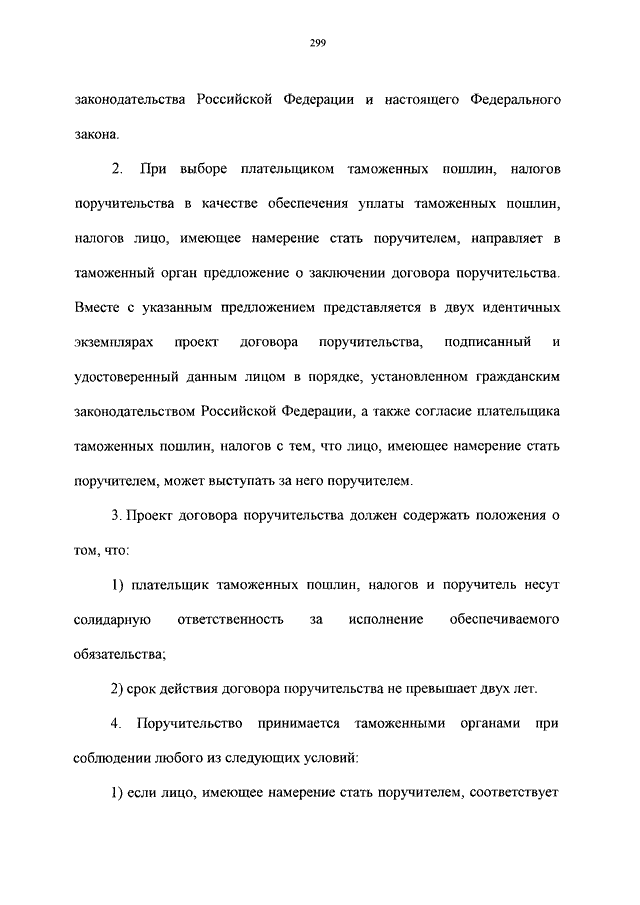 299

законодательства Российской Федерации и настоящего Федерального закона.

2. При выборе плательщиком таможенных пошлин, налогов поручительства в качестве обеспечения уплаты таможенных пошлин, налогов лицо, имеющее намерение стать поручителем, направляет в таможенный орган предложение о заключении договора поручительства. Вместе с указанным предложением представляется в двух идентичных экземплярах проект договора поручительства, подписанный и удостоверенный данным лицом в порядке, установленном гражданским законодательством Российской Федерации, а также согласие плательщика таможенных пошлин, налогов с тем, что лицо, имеющее намерение стать поручителем, может выступать за него поручителем.

3. Проект договора поручительства должен содержать положения о том, что:

1) плательщик таможенных пошлин, налогов и поручитель несут солидарную ответственность за исполнение обеспечиваемого обязательства;

2) срок действия договора поручительства не превышает двух лет.

4. Поручительство принимается таможенными органами при соблюдении любого из следующих условий:

1) если лицо, имеющее намерение стать поручителем, соответствует